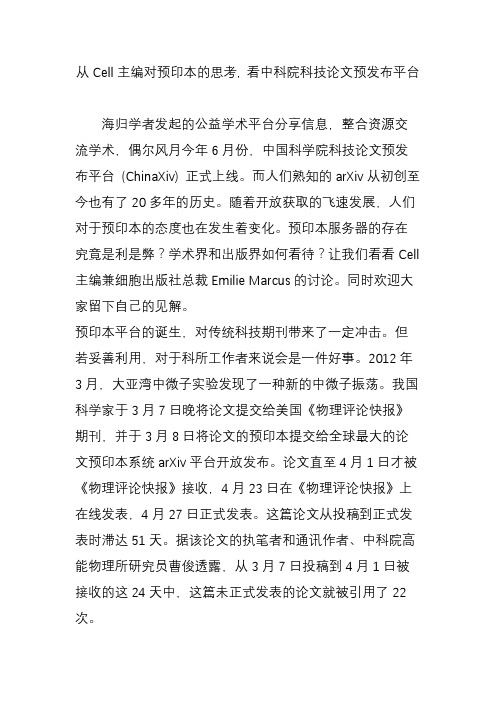 从 Cell 主编对预印本的思考，看中科院科技论文预发布平台

海归学者发起的公益学术平台分享信息，整合资源交流学术，偶尔风月今年 6 月份，中国科学院科技论文预发布平台（ChinaXiv）正式上线。而人们熟知的 arXiv 从初创至今也有了 20 多年的历史。随着开放获取的飞速发展，人们对于预印本的态度也在发生着变化。预印本服务器的存在究竟是利是弊？学术界和出版界如何看待？让我们看看 Cell 主编兼细胞出版社总裁 Emilie Marcus 的讨论。同时欢迎大家留下自己的见解。

预印本平台的诞生，对传统科技期刊带来了一定冲击。但若妥善利用，对于科所工作者来说会是一件好事。2012 年 3 月，大亚湾中微子实验发现了一种新的中微子振荡。我国科学家于 3 月 7 日晚将论文提交给美国《物理评论快报》期刊，并于 3 月 8 日将论文的预印本提交给全球最大的论文预印本系统 arXiv 平台开放发布。论文直至 4 月 1 日才被《物理评论快报》接收，4 月 23 日在《物理评论快报》上在线发表，4 月 27 日正式发表。这篇论文从投稿到正式发表时滞达 51 天。据该论文的执笔者和通讯作者、中科院高能物理所研究员曹俊透露，从 3 月 7 日投稿到 4 月 1 日被接收的这 24 天中，这篇未正式发表的论文就被引用了 22 次。